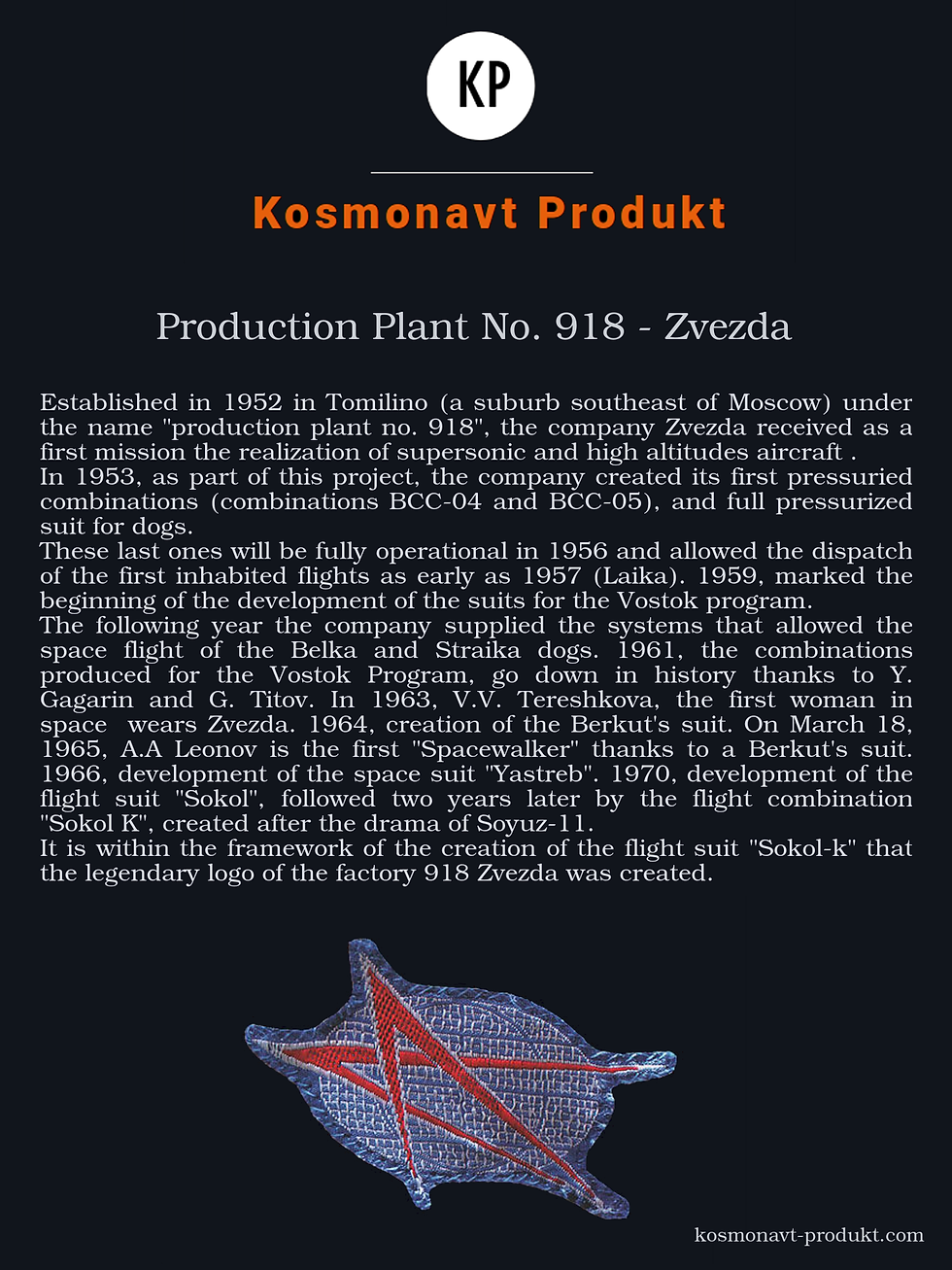 KP

Kosmonavt Produkt

Production Plant No. 918 - Zvezda

Established in 1952 in Tomilino (a suburb southeast of Moscow) under the name "production plant no. 918", the company Zvezda received as a first mission the realization of supersonic and high altitudes aircraft .
In 1953, as part of this project, the company created its first pressuried combinations (combinations BCC-04 and BCC-05), and full pressurized suit for dogs.
These last ones will be fully operational in 1956 and allowed the dispatch of the first inhabited flights as early as 1957 (Laika). 1959, marked the beginning of the development of the suits for the Vostok program.
The following year the company supplied the systems that allowed the space flight of the Belka and Straika dogs. 1961, the combinations produced for the Vostok Program, go down in history thanks to Y. Gagarin and G. Titov. In 1963, V.V. Tereshkova, the first woman in space wears Zvezda. 1964, creation of the Berkut's suit. On March 18, 1965, A.A Leonov is the first "Spacewalker" thanks to a Berkut's suit. 1966, development of the space suit "Yastreb". 1970, development of the flight suit "Sokol", followed two years later by the flight combination "Sokol K", created after the drama of Soyuz-11.
It is within the framework of the creation of the flight suit "Sokol-k" that the legendary logo of the factory 918 Zvezda was created.

kosmonavt-produkt.com